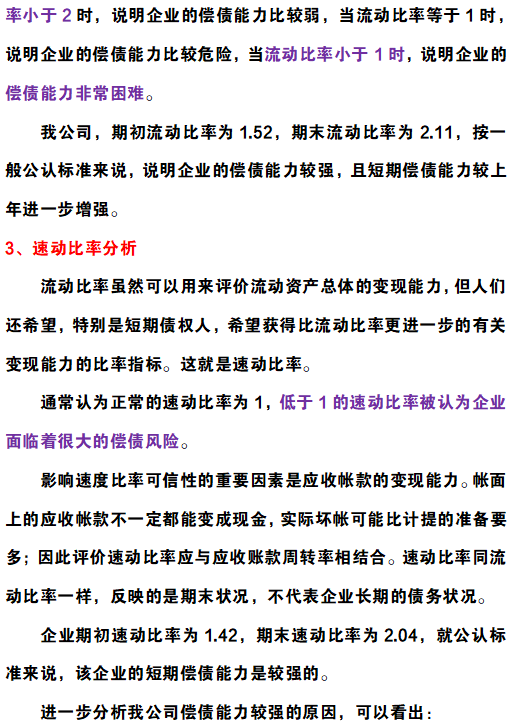 率小于 2 时，说明企业的偿债能力比较弱，当流动比率等于 1 时，说明企业的偿债能力比较危险，当流动比率小于 1 时，说明企业的偿债能力非常困难。

我公司，期初流动比率为 1.52，期末流动比率为 2.11，按一般公认标准来说，说明企业的偿债能力较强，且短期偿债能力较上年进一步增强。

3、速动比率分析

流动比率虽然可以用来评价流动资产总体的变现能力，但人们还希望，特别是短期债权人，希望获得比流动比率更进一步的有关变现能力的比率指标。这就是速动比率。

通常认为正常的速动比率为 1，低于 1 的速动比率被认为企业面临着很大的偿债风险。

影响速度比率可信性的重要因素是应收帐款的变现能力。帐面上的应收帐款不一定都能变成现金，实际坏帐可能比计提的准备要多；因此评价速动比率应与应收账款周转率相结合。速动比率同流动比率一样，反映的是期末状况，不代表企业长期的债务状况。

企业期初速动比率为 1.42，期末速动比率为 2.04，就公认标准来说，该企业的短期偿债能力是较强的。

进一步分析我公司偿债能力较强的原因，可以看出：